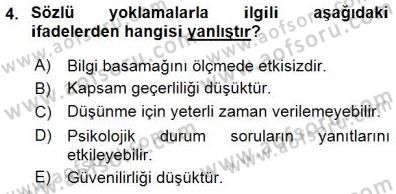 4. Sözlü yoklamalarla ilgili aşağıdaki ifadelerden hangisi yanlıştır?

A) Bilgi basamağını ölçmede etkisizdir.
B) Kapsam geçerliliği düşüktür.
C) Düşünme için yeterli zaman verilemeyebilir.
D) Psikolojik durum soruların yanıtlarını etkileyebilir.
E) Güvenilirliği düşüktür.

www.aofsoru.com